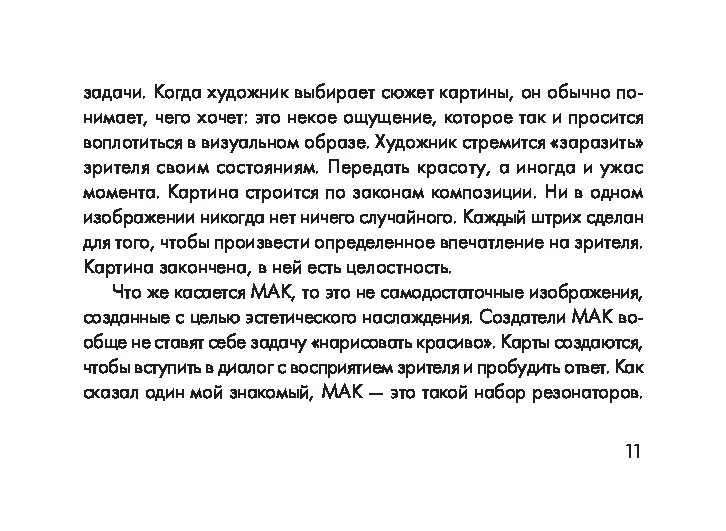 задачи. Когда художник выбирает сюжет картины, он обычно понимает, чего хочет: это некое ощущение, которое так и просится воплотиться в визуальном образе. Художник стремится «заразить» зрителя своим состоянием. Передать красоту, а иногда и ужас момента. Картина строится по законам композиции. Ни в одном изображении никогда нет ничего случайного. Каждый штрих сделан для того, чтобы произвести определенное впечатление на зрителя. Картина закончена, в ней есть целостность.

Что же касается МАК, то это не самодостаточные изображения, созданные с целью эстетического наслаждения. Создатели МАК вообще не ставят себе задачу «нарисовать красиво». Карты создаются, чтобы вступить в диалог с восприятием зрителя и пробудить ответ. Как сказал один мой знакомый, МАК — это такой набор резонаторов.

11